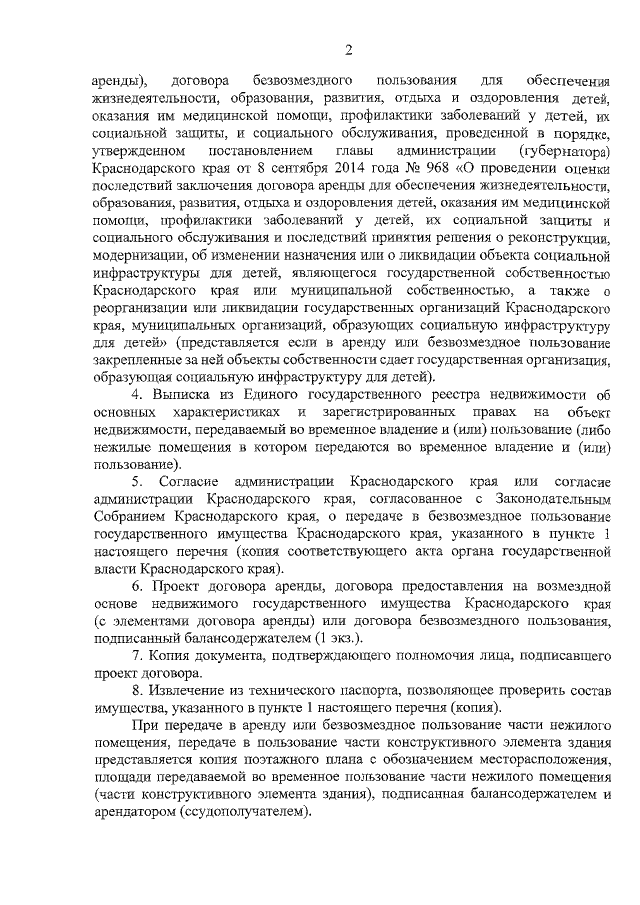 2

аренды), договора безвозмездного пользования для обеспечения жизнедеятельности, образования, развития, отдыха и оздоровления детей, оказания им медицинской помощи, профилактики заболеваний у детей, их социальной защиты, и социального обслуживания, проведенной в порядке, утвержденном постановлением главы администрации (губернатора) Краснодарского края от 8 сентября 2014 года № 968 «О проведении оценки последствий заключения договора аренды для обеспечения жизнедеятельности, образования, развития, отдыха и оздоровления детей, оказания им медицинской помощи, профилактики заболеваний у детей, их социальной защиты и социального обслуживания и последствий принятия решения о реконструкции, модернизации, об изменении назначения или о ликвидации объекта социальной инфраструктуры для детей, являющегося государственной собственностью Краснодарского края или муниципальной собственностью, а также о реорганизации или ликвидации государственных организаций Краснодарского края, муниципальных организаций, образующих социальную инфраструктуру для детей» (представляется если в аренду или безвозмездное пользование закрепленные за ней объекты собственности сдает государственная организация, образующая социальную инфраструктуру для детей).

4. Выписка из Единого государственного реестра недвижимости об основных характеристиках и зарегистрированных правах на объект недвижимости, передаваемый во временное владение и (или) пользование (либо нежилые помещения в котором передаются во временное владение и (или) пользование).

5. Согласие администрации Краснодарского края или согласие администрации Краснодарского края, согласованное с Законодательным Собранием Краснодарского края, о передаче в безвозмездное пользование государственного имущества Краснодарского края, указанного в пункте 1 настоящего перечня (копия соответствующего акта органа государственной власти Краснодарского края).

6. Проект договора аренды, договора предоставления на возмездной основе недвижимого государственного имущества Краснодарского края (с элементами договора аренды) или договора безвозмездного пользования, подписанный балансодержателем (1 экз.).

7. Копия документа, подтверждающего полномочия лица, подписавшего проект договора.

8. Извлечение из технического паспорта, позволяющее проверить состав имущества, указанного в пункте 1 настоящего перечня (копия).

При передаче в аренду или безвозмездное пользование части нежилого помещения, передаче в пользование части конструктивного элемента здания представляется копия поэтажного плана с обозначением месторасположения, площади передаваемой во временное пользование части нежилого помещения (части конструктивного элемента здания), подписанная балансодержателем и арендатором (ссудополучателем).